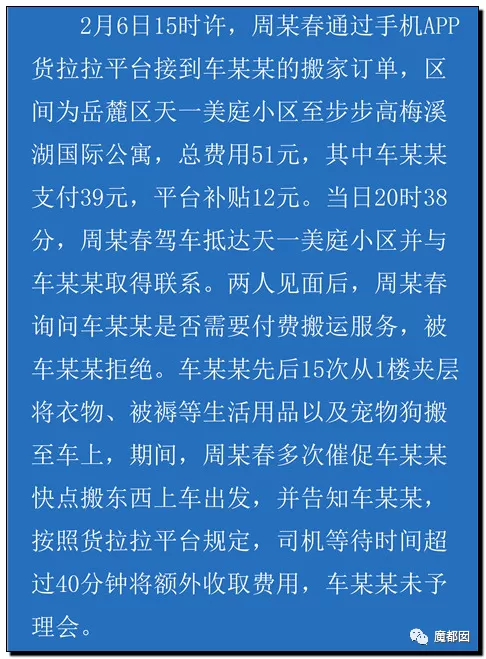 2月6日15时许，周某春通过手机APP货拉拉平台接到车某某的搬家订单，区间为岳麓区天一美庭小区至步步高梅溪湖国际公寓，总费用51元，其中车某某支付39元，平台补贴12元。当日20时38分，周某春驾车抵达天一美庭小区并与车某某取得联系。两人见面后，周某春询问车某某是否需要付费搬运服务，被车某某拒绝。车某某先后15次从1楼夹层将衣物、被褥等生活用品以及宠物狗搬至车上，期间，周某春多次催促车某某快点搬东西上车出发，并告知车某某，按照货拉拉平台规定，司机等待时间超过40分钟将额外收取费用，车某某未予理会。

魔都囡